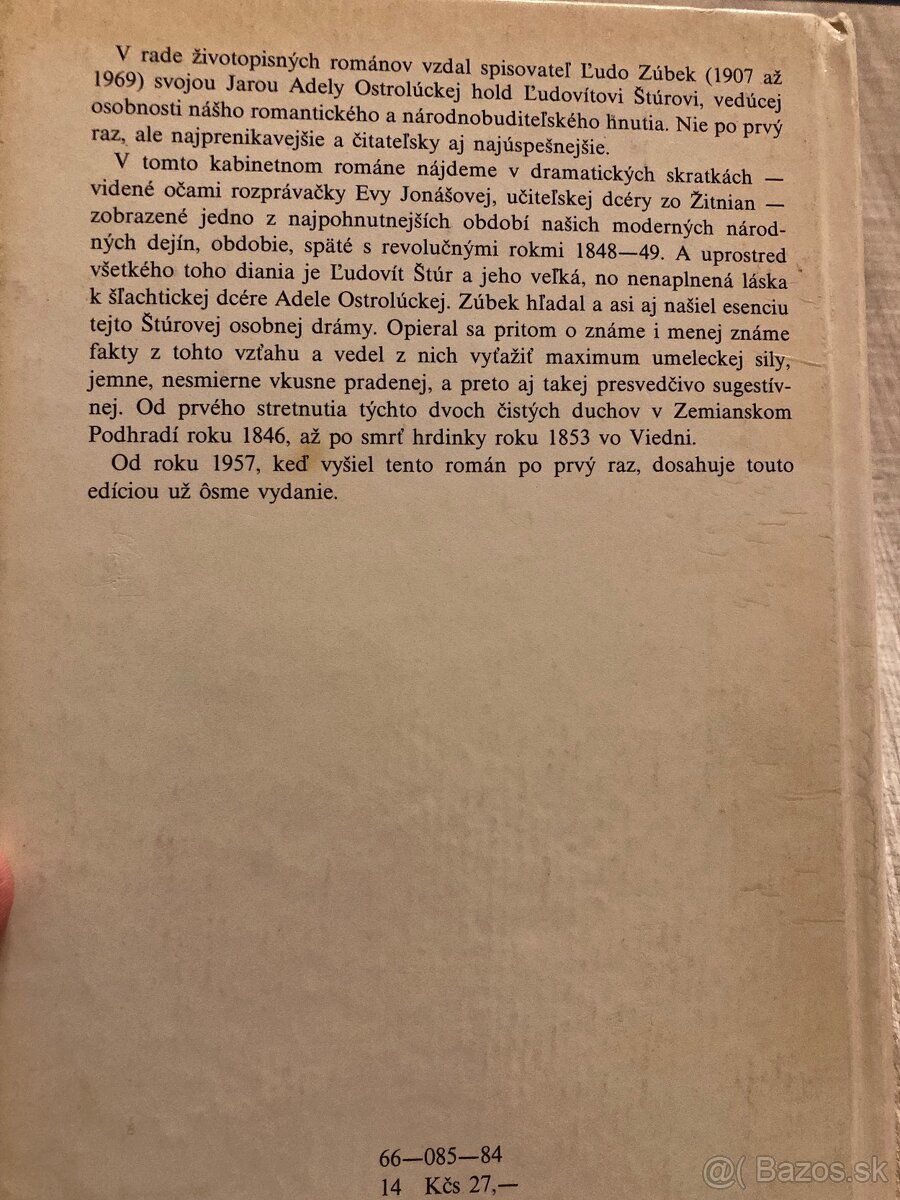 V rade životopisných románov vzdal spisovateľ Ľudo Zúbek (1907 až 1969) svojou Jarou Adely Ostrolúckej hold Ľudovítovi Štúrovi, vedúcej osobnosti nášho romantického a národnobuditeľského hnutia. Nie po prvý raz, ale najprenikavejšie a čitateľsky aj najúspešnejšie.

V tomto kabinetnom románe nájdeme v dramatických skratkách — videné očami rozprávačky Evy Jonášovej, učiteľskej dcéry zo Žitnian — zobrazené jedno z najpohnutnejších období našich moderných národných dejín, obdobie, späté s revolučnými rokmi 1848—49. A uprostred všetkého toho diania je Ľudovít Štúr a jeho veľká, no nenaplnená láska k šľachtickej dcére Adele Ostrolúckej. Zúbek hľadal a asi aj našiel esenciu tejto Štúrovej osobnej drámy. Opieral sa pritom o známe i menej známe fakty z tohto vzťahu a vedel z nich vyťažiť maximum umeleckej sily, jemne, nesmierne vkusne pradenej, a preto aj takej presvedčivo sugestívnej. Od prvého stretnutia týchto dvoch čistých duchov v Zemianskom Podhradí roku 1846, až po smrť hrdinky roku 1853 vo Viedni.

Od roku 1957, keď vyšiel tento román po prvý raz, dosahuje touto edíciou už ôsme vydanie.

66—085—84
14 Kčs 27,—

@( Bazos.sk